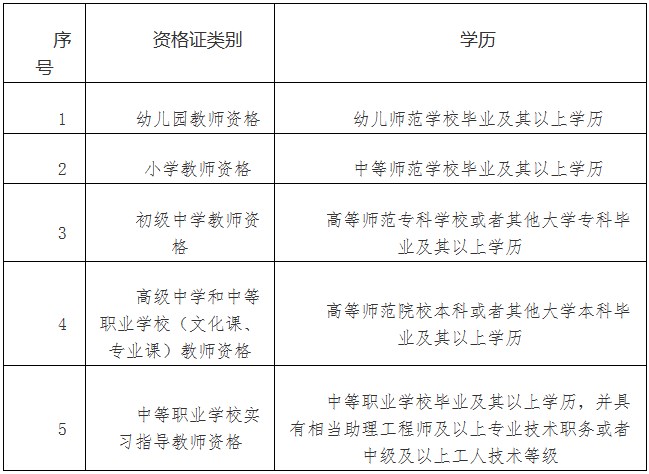 | 序号 | 资格证类别 | 学历 |
|---|---|---|
| 1 | 幼儿园教师资格 | 幼儿师范学校毕业及其以上学历 |
| 2 | 小学教师资格 | 中等师范学校毕业及其以上学历 |
| 3 | 初级中学教师资格 | 高等师范专科学校或者其他大学专科毕业及其以上学历 |
| 4 | 高级中学和中等职业学校（文化课、专业课）教师资格 | 高等师范院校本科或者其他大学本科毕业及其以上学历 |
| 5 | 中等职业学校实习指导教师资格 | 中等职业学校毕业及其以上学历，并具有相当助理工程师及以上专业技术职务或者中级及以上工人技术等级 |